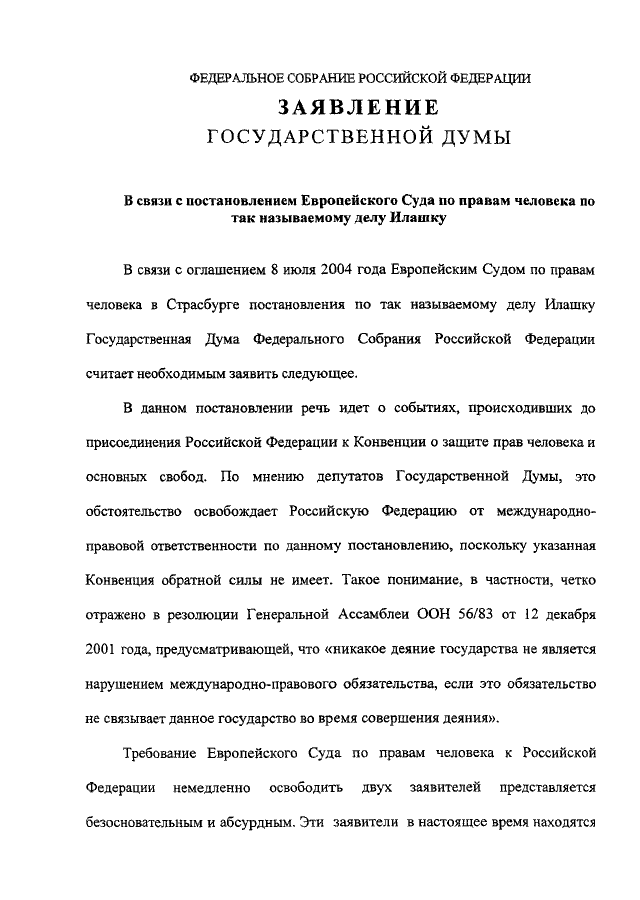 ФЕДЕРАЛЬНОЕ СОБРАНИЕ РОССИЙСКОЙ ФЕДЕРАЦИИ

ЗАЯВЛЕНИЕ

ГОСУДАРСТВЕННОЙ ДУМЫ

В связи с постановлением Европейского Суда по правам человека по так называемому делу Илашку

В связи с оглашением 8 июля 2004 года Европейским Судом по правам человека в Страсбурге постановления по так называемому делу Илашку Государственная Дума Федерального Собрания Российской Федерации считает необходимым заявить следующее.

В данном постановлении речь идет о событиях, происходивших до присоединения Российской Федерации к Конвенции о защите прав человека и основных свобод. По мнению депутатов Государственной Думы, это обстоятельство освобождает Российскую Федерацию от международно-правовой ответственности по данному постановлению, поскольку указанная Конвенция обратной силы не имеет. Такое понимание, в частности, четко отражено в резолюции Генеральной Ассамблеи ООН 56/83 от 12 декабря 2001 года, предусматривающей, что «никакое деяние государства не является нарушением международно-правового обязательства, если это обязательство не связывает данное государство во время совершения деяния».

Требование Европейского Суда по правам человека к Российской Федерации немедленно освободить двух заявителей представляется безосновательным и абсурдным. Эти заявители в настоящее время находятся